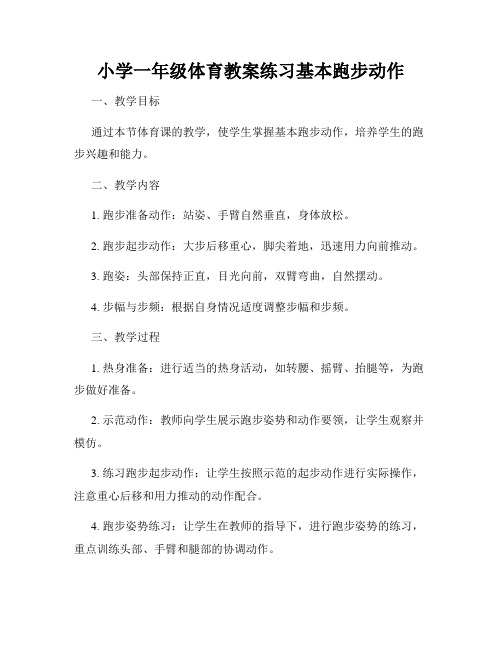 小学一年级体育教案练习基本跑步动作

一、教学目标

通过本节体育课的教学，使学生掌握基本跑步动作，培养学生的跑步兴趣和能力。

二、教学内容

1. 跑步准备动作：站姿、手臂自然垂直，身体放松。

2. 跑步起步动作：大步后移重心，脚尖着地，迅速用力向前推动。

3. 跑姿：头部保持正直，目光向前，双臂弯曲，自然摆动。

4. 步幅与步频：根据自身情况适度调整步幅和步频。

三、教学过程

1. 热身准备：进行适当的热身活动，如转腰、摇臂、抬腿等，为跑步做好准备。

2. 示范动作：教师向学生展示跑步姿势和动作要领，让学生观察并模仿。

3. 练习跑步起步动作：让学生按照示范的起步动作进行实际操作，注意重心后移和用力推动的动作配合。

4. 跑步姿势练习：让学生在教师的指导下，进行跑步姿势的练习，重点训练头部、手臂和腿部的协调动作。